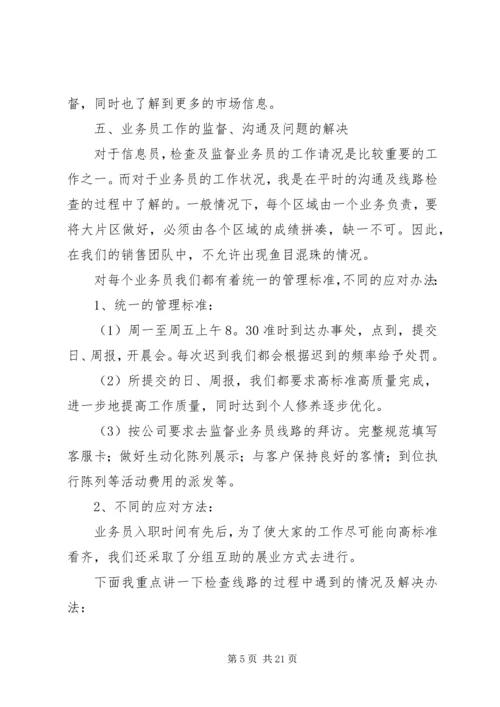 督，同时也了解到更多的市场信息。

五、业务员工作的监督、沟通及问题的解决

对于信息员，检查及监督业务员的工作请况是比较重要的工作之一。而对于业务员的工作状况，我是在平时的沟通及线路检查的过程中了解的。一般情况下，每个区域由一个业务负责，要将大片区做好，必须由各个区域的成绩拼凑，缺一不可。因此，在我们的销售团队中，不允许出现鱼目混珠的情况。

对每个业务员我们都有着统一的管理标准，不同的应对办法：

1、统一的管理标准：

（1）周一至周五上午8。30准时到达办事处，点到，提交日、周报，开晨会。每次迟到我们都会根据迟到的频率给予处罚。

（2）所提交的日、周报，我们都要求高标准高质量完成，进一步地提高工作质量，同时达到个人修养逐步优化。

（3）按公司要求去监督业务员线路的拜访。完整规范填写客服卡；做好生动化陈列展示；与客户保持良好的客情；到位执行陈列等活动费用的派发等。

2、不同的应对方法：

业务员入职时间有先后，为了使大家的工作尽可能向高标准看齐，我们还采取了分组互助的展业方式去进行。

下面我重点讲一下检查线路的过程中遇到的情况及解决办法：

第5页 共21页